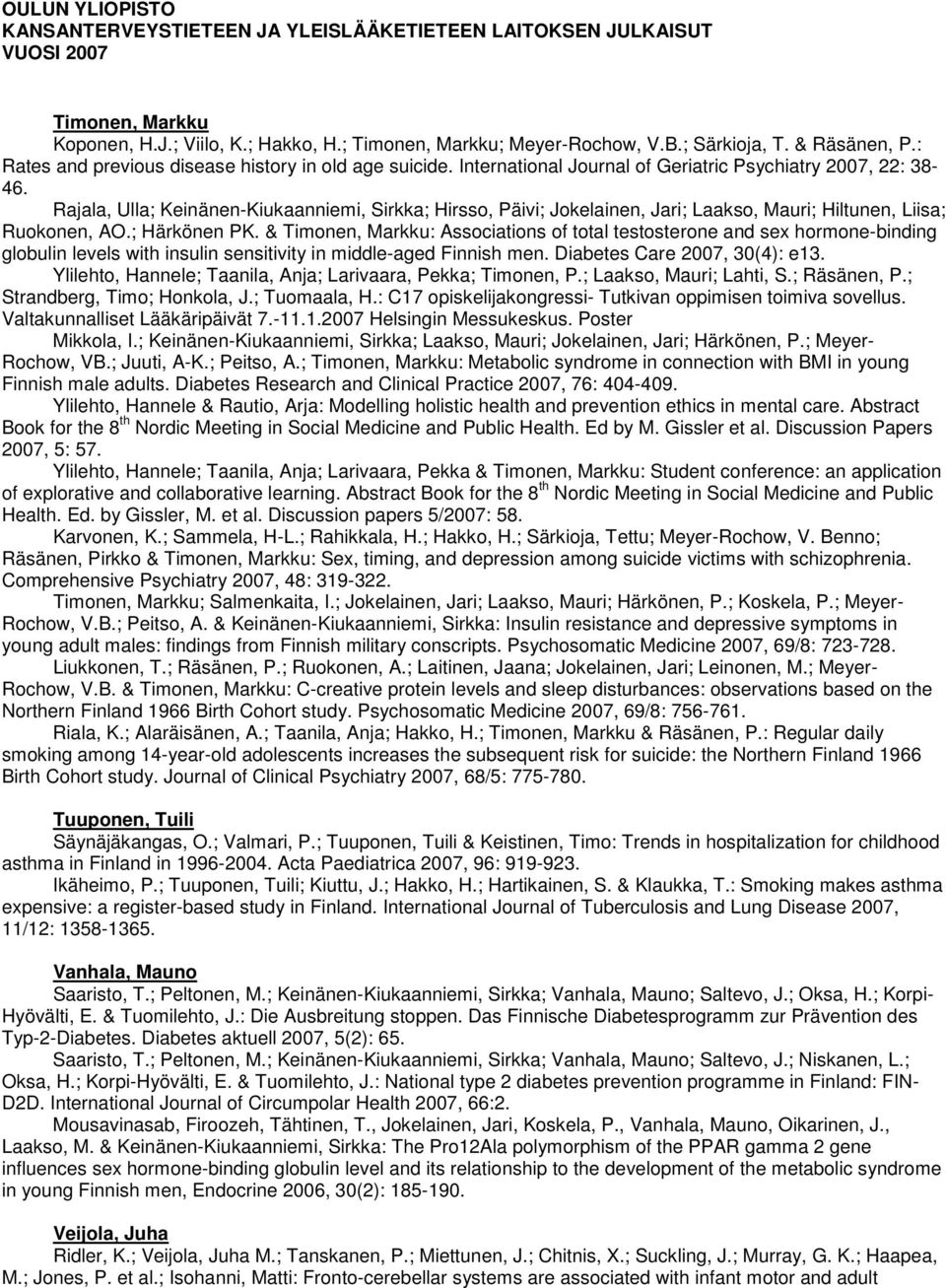 OULUN YLIOPISTO
KANSANTERVEYSTIETEEN JA YLEISLÄÄKETIETEEN LAITOKSEN JULKAISUT
VUOSI 2007

Timonen, Markku
Koponen, H.J.; Viilo, K.; Hakko, H.; Timonen, Markku; Meyer-Rochow, V.B.; Särkioja, T. & Räsänen, P.: Rates and previous disease history in old age suicide. International Journal of Geriatric Psychiatry 2007, 22: 38-46.

Rajala, Ulla; Keinänen-Kiukaanniemi, Sirkka; Hirsso, Päivi; Jokelainen, Jari; Laakso, Mauri; Hiltunen, Liisa; Ruokonen, AO.; Härkönen PK. & Timonen, Markku: Associations of total testosterone and sex hormone-binding globulin levels with insulin sensitivity in middle-aged Finnish men. Diabetes Care 2007, 30(4): e13.

Ylilehto, Hannele; Taanila, Anja; Larivaara, Pekka; Timonen, P.; Laakso, Mauri; Lahti, S.; Räsänen, P.; Strandberg, Timo; Honkola, J.; Tuomaala, H.: C17 opiskelijakongressi- Tutkivan oppimisen toimiva sovellus. Valtakunnalliset Lääkäripäivät 7.-11.1.2007 Helsingin Messukeskus. Poster

Mikkola, I.; Keinänen-Kiukaanniemi, Sirkka; Laakso, Mauri; Jokelainen, Jari; Härkönen, P.; Meyer-Rochow, VB.; Juuti, A-K.; Peitso, A.; Timonen, Markku: Metabolic syndrome in connection with BMI in young Finnish male adults. Diabetes Research and Clinical Practice 2007, 76: 404-409.

Ylilehto, Hannele & Rautio, Arja: Modelling holistic health and prevention ethics in mental care. Abstract Book for the 8$^{th}$ Nordic Meeting in Social Medicine and Public Health. Ed by M. Gissler et al. Discussion Papers 2007, 5: 57.

Ylilehto, Hannele; Taanila, Anja; Larivaara, Pekka & Timonen, Markku: Student conference: an application of explorative and collaborative learning. Abstract Book for the 8$^{th}$ Nordic Meeting in Social Medicine and Public Health. Ed. by Gissler, M. et al. Discussion papers 5/2007: 58.

Karvonen, K.; Sammela, H-L.; Rahikkala, H.; Hakko, H.; Särkioja, Tettu; Meyer-Rochow, V. Benno; Räsänen, Pirkko & Timonen, Markku: Sex, timing, and depression among suicide victims with schizophrenia. Comprehensive Psychiatry 2007, 48: 319-322.

Timonen, Markku; Salmenkaita, I.; Jokelainen, Jari; Laakso, Mauri; Härkönen, P.; Koskela, P.; Meyer-Rochow, V.B.; Peitso, A. & Keinänen-Kiukaanniemi, Sirkka: Insulin resistance and depressive symptoms in young adult males: findings from Finnish military conscripts. Psychosomatic Medicine 2007, 69/8: 723-728.

Liukkonen, T.; Räsänen, P.; Ruokonen, A.; Laitinen, Jaana; Jokelainen, Jari; Leinonen, M.; Meyer-Rochow, V.B. & Timonen, Markku: C-creative protein levels and sleep disturbances: observations based on the Northern Finland 1966 Birth Cohort study. Psychosomatic Medicine 2007, 69/8: 756-761.

Riala, K.; Alaräisänen, A.; Taanila, Anja; Hakko, H.; Timonen, Markku & Räsänen, P.: Regular daily smoking among 14-year-old adolescents increases the subsequent risk for suicide: the Northern Finland 1966 Birth Cohort study. Journal of Clinical Psychiatry 2007, 68/5: 775-780.

Tuuponen, Tuili
Säynäjäkangas, O.; Valmari, P.; Tuuponen, Tuili & Keistinen, Timo: Trends in hospitalization for childhood asthma in Finland in 1996-2004. Acta Paediatrica 2007, 96: 919-923.

Ikäheimo, P.; Tuuponen, Tuili; Kiuttu, J.; Hakko, H.; Hartikainen, S. & Klaukka, T.: Smoking makes asthma expensive: a register-based study in Finland. International Journal of Tuberculosis and Lung Disease 2007, 11/12: 1358-1365.

Vanhala, Mauno
Saaristo, T.; Peltonen, M.; Keinänen-Kiukaanniemi, Sirkka; Vanhala, Mauno; Saltevo, J.; Oksa, H.; Korpi-Hyövälti, E. & Tuomilehto, J.: Die Ausbreitung stoppen. Das Finnische Diabetesprogramm zur Prävention des Typ-2-Diabetes. Diabetes aktuell 2007, 5(2): 65.

Saaristo, T.; Peltonen, M.; Keinänen-Kiukaanniemi, Sirkka; Vanhala, Mauno; Saltevo, J.; Niskanen, L.; Oksa, H.; Korpi-Hyövälti, E. & Tuomilehto, J.: National type 2 diabetes prevention programme in Finland: FIN-D2D. International Journal of Circumpolar Health 2007, 66:2.

Mousavinasab, Firoozeh, Tähtinen, T., Jokelainen, Jari, Koskela, P., Vanhala, Mauno, Oikarinen, J., Laakso, M. & Keinänen-Kiukaanniemi, Sirkka: The Pro12Ala polymorphism of the PPAR gamma 2 gene influences sex hormone-binding globulin level and its relationship to the development of the metabolic syndrome in young Finnish men, Endocrine 2006, 30(2): 185-190.

Veijola, Juha
Ridler, K.; Veijola, Juha M.; Tanskanen, P.; Miettunen, J.; Chitnis, X.; Suckling, J.; Murray, G. K.; Haapea, M.; Jones, P. et al.; Isohanni, Matti: Fronto-cerebellar systems are associated with infant motor and adult